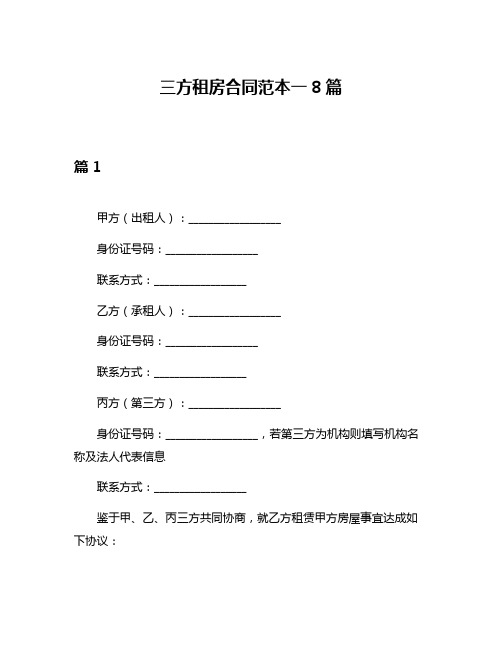 三方租房合同范本一 8 篇

篇 1

甲方（出租人）：________________

身份证号码：________________

联系方式：________________

乙方（承租人）：________________

身份证号码：________________

联系方式：________________

丙方（第三方）：________________

身份证号码：________________，若第三方为机构则填写机构名称及法人代表信息

联系方式：________________

鉴于甲、乙、丙三方共同协商，就乙方租赁甲方房屋事宜达成如下协议：